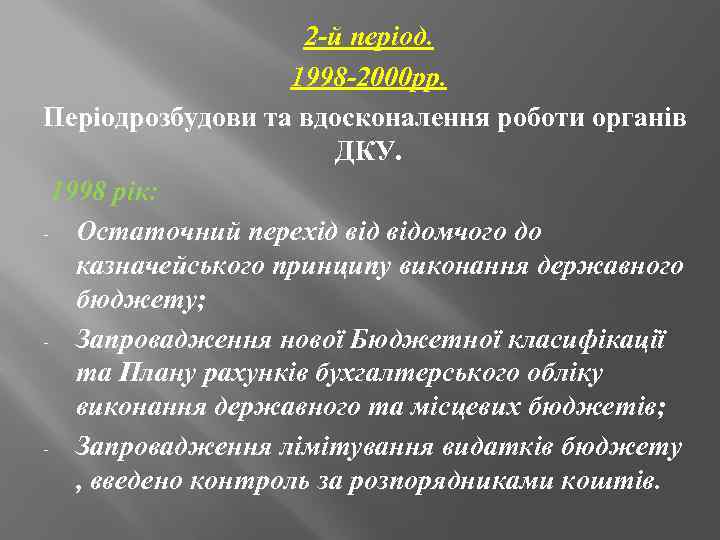 2-й період.

1998-2000рр.

Періодрозбудови та вдосконалення роботи органів ДКУ.

1998 рік:

- Остаточний перехід від відомчого до казначейського принципу виконання державного бюджету;
- Запровадження нової Бюджетної класифікації та Плану рахунків бухгалтерського обліку виконання державного та місцевих бюджетів;
- Запровадження лімітування видатків бюджету , введено контроль за розпорядниками коштів.